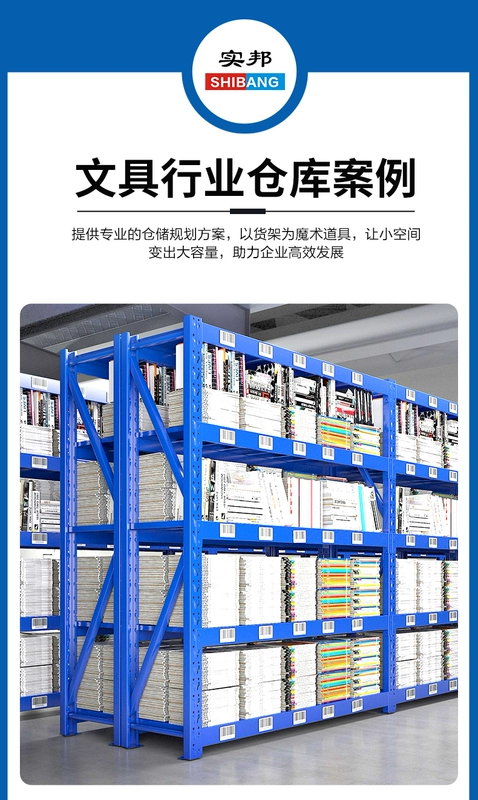 实邦
SHIBANG

文具行业仓库案例

提供专业的仓储规划方案，以货架为魔术道具，让小空间变出大容量，助力企业高效发展